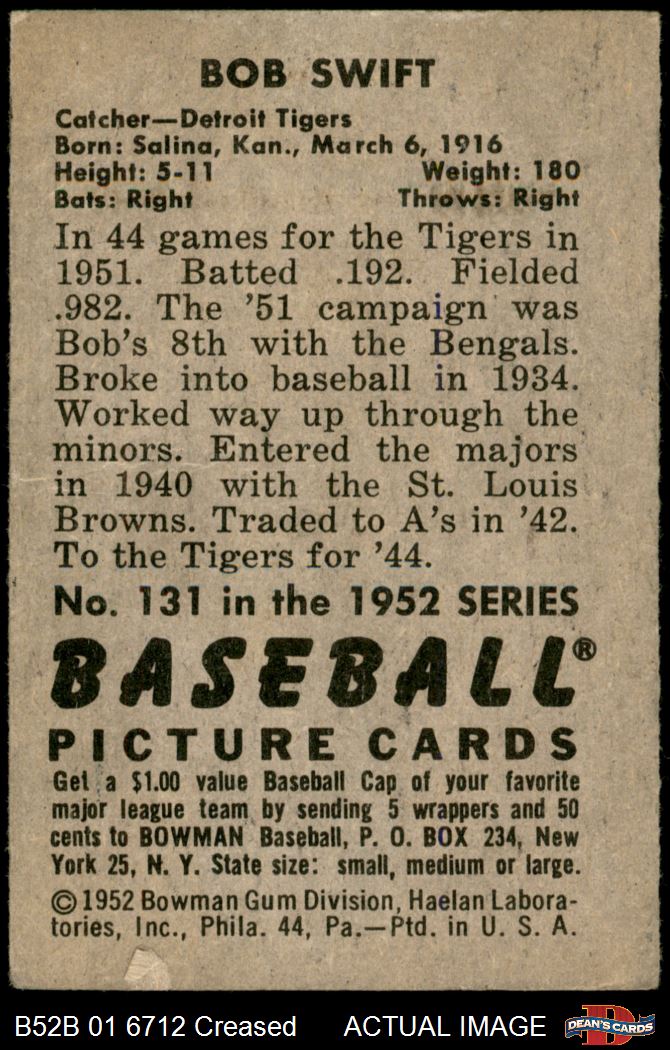 BOB SWIFT

Catcher—Detroit Tigers
Born: Salina, Kan., March 6, 1916
Height: 5-11 Weight: 180
Bats: Right Throws: Right

In 44 games for the Tigers in 1951. Batted .192. Fielded .982. The '51 campaign was Bob's 8th with the Bengals. Broke into baseball in 1934. Worked way up through the minors. Entered the majors in 1940 with the St. Louis Browns. Traded to A's in '42. To the Tigers for '44.

No. 131 in the 1952 SERIES

BASEBALL®

PICTURE CARDS

Get a $1.00 value Baseball Cap of your favorite major league team by sending 5 wrappers and 50 cents to BOWMAN Baseball, P. O. BOX 234, New York 25, N. Y. State size: small, medium or large.

©1952 Bowman Gum Division, Haelan Laboratories, Inc., Phila. 44, Pa.—Ptd. in U. S. A.

B52B 01 6712 Creased ACTUAL IMAGE DEAN'S CARDS